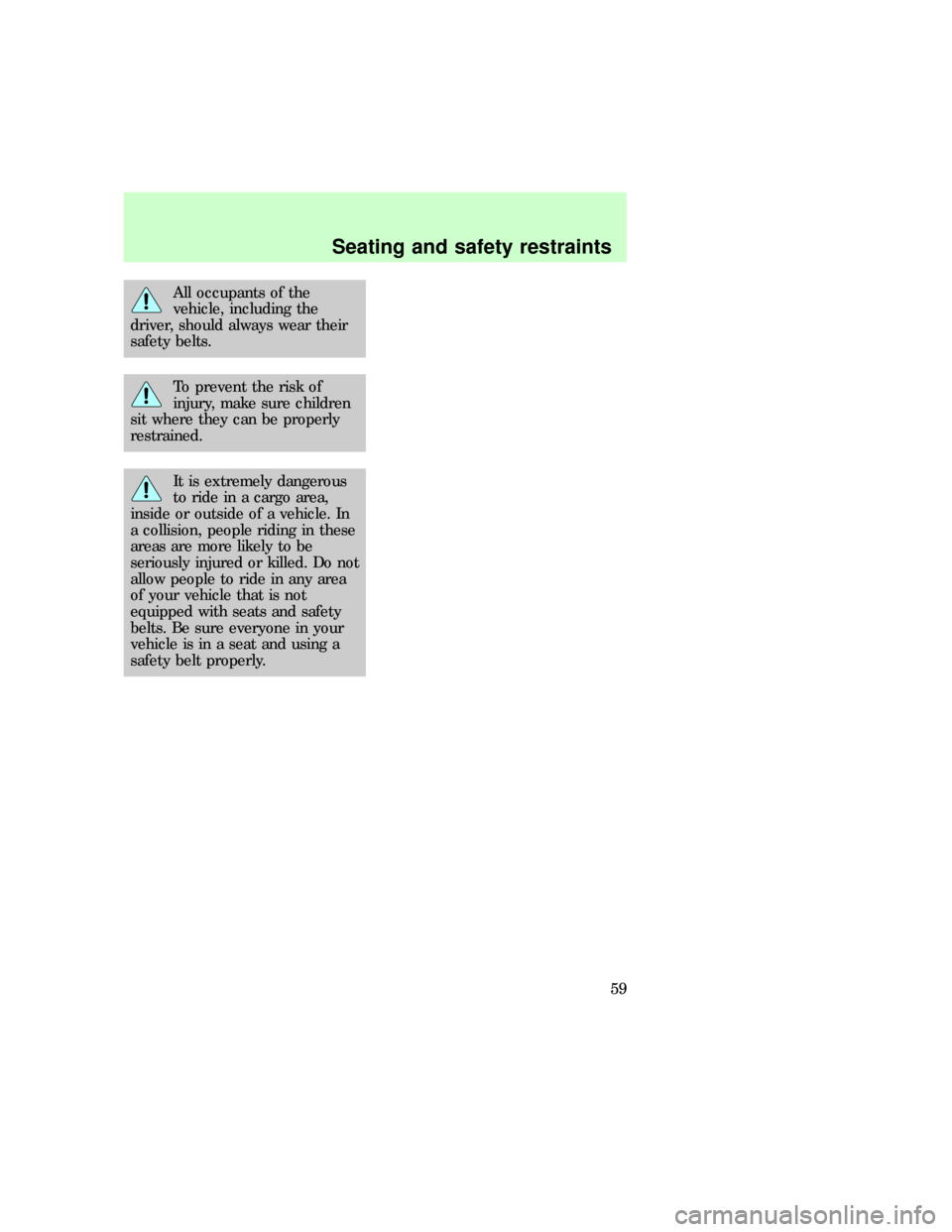 Seating and safety restraints

All occupants of the vehicle, including the driver, should always wear their safety belts.

To prevent the risk of injury, make sure children sit where they can be properly restrained.

It is extremely dangerous to ride in a cargo area, inside or outside of a vehicle. In a collision, people riding in these areas are more likely to be seriously injured or killed. Do not allow people to ride in any area of your vehicle that is not equipped with seats and safety belts. Be sure everyone in your vehicle is in a seat and using a safety belt properly.

59

carmanualsonline.info